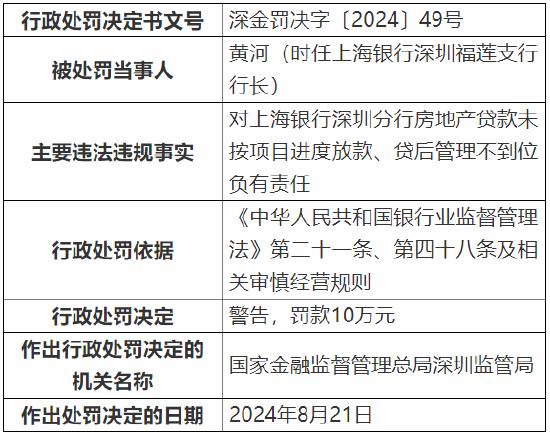 | 行政处罚决定书文号 | 深金罚决字〔2024〕49号 |
|---|---|
| 被处罚当事人 | 黄河（时任上海银行深圳福莲支行行长） |
| 主要违法违规事实 | 对上海银行深圳分行房地产贷款未按项目进度放款、贷后管理不到位负有责任 |
| 行政处罚依据 | 《中华人民共和国银行业监督管理法》第二十一条、第四十八条及相关审慎经营规则 |
| 行政处罚决定 | 警告，罚款10万元 |
| 作出行政处罚决定的机关名称 | 国家金融监督管理总局深圳监管局 |
| 作出处罚决定的日期 | 2024年8月21日 |